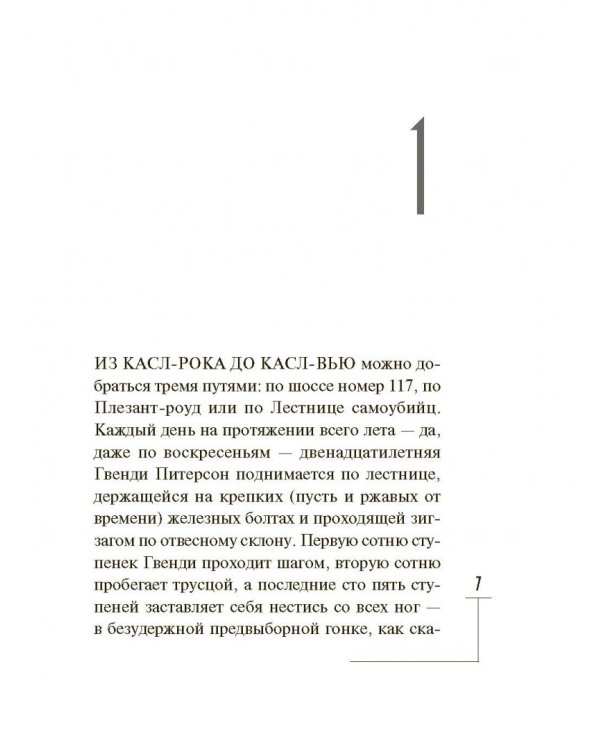 1

ИЗ КАСЛ-РОКА ДО КАСЛ-ВЬЮ можно добраться тремя путями: по шоссе номер 117, по Плезант-роуд или по Лестнице самоубийц. Каждый день на протяжении всего лета — да, даже по воскресеньям — двенадцатилетняя Гвенди Питерсон поднимается по лестнице, держащейся на крепких (пусть и ржавых от времени) железных болтах и проходящей зигзагом по отвесному склону. Первую сотню ступенек Гвенди проходит шагом, вторую сотню пробегает трусцой, а последние сто пять ступеней заставляет себя нестись со всех ног — в безудержной предвыборной гонке, как ска-

7